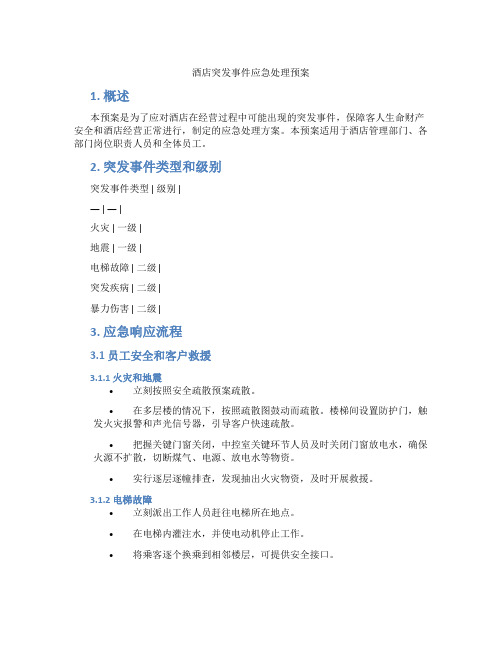 酒店突发事件应急处理预案

1. 概述

本预案是为了应对酒店在经营过程中可能出现的突发事件，保障客人生命财产安全和酒店经营正常进行，制定的应急处理方案。本预案适用于酒店管理部门、各部门岗位职责人员和全体员工。

2. 突发事件类型和级别

突发事件类型 | 级别 |

— | — |

火灾 | 一级 |

地震 | 一级 |

电梯故障 | 二级 |

突发疾病 | 二级 |

暴力伤害 | 二级 |

3. 应急响应流程

3.1 员工安全和客户救援

3.1.1 火灾和地震

• 立刻按照安全疏散预案疏散。

• 在多层楼的情况下，按照疏散图鼓动而疏散。楼梯间设置防护门，触发火灾报警和声光信号器，引导客户快速疏散。

• 把握关键门窗关闭，中控室关键环节人员及时关闭门窗放电水，确保火源不扩散，切断煤气、电源、放电水等物资。

• 实行逐层逐幢排查，发现抽出火灾物资，及时开展救援。

3.1.2 电梯故障

• 立刻派出工作人员赶往电梯所在地点。

• 在电梯内灌注水，并使电动机停止工作。

• 将乘客逐个换乘到相邻楼层，可提供安全接口。